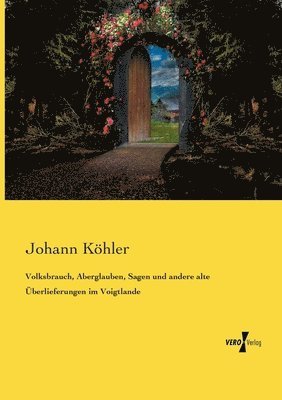 Johann Köhler

Volksbrauch, Aberglauben, Sagen und andere alte Überlieferungen im Voigtlande

VERO Verlag